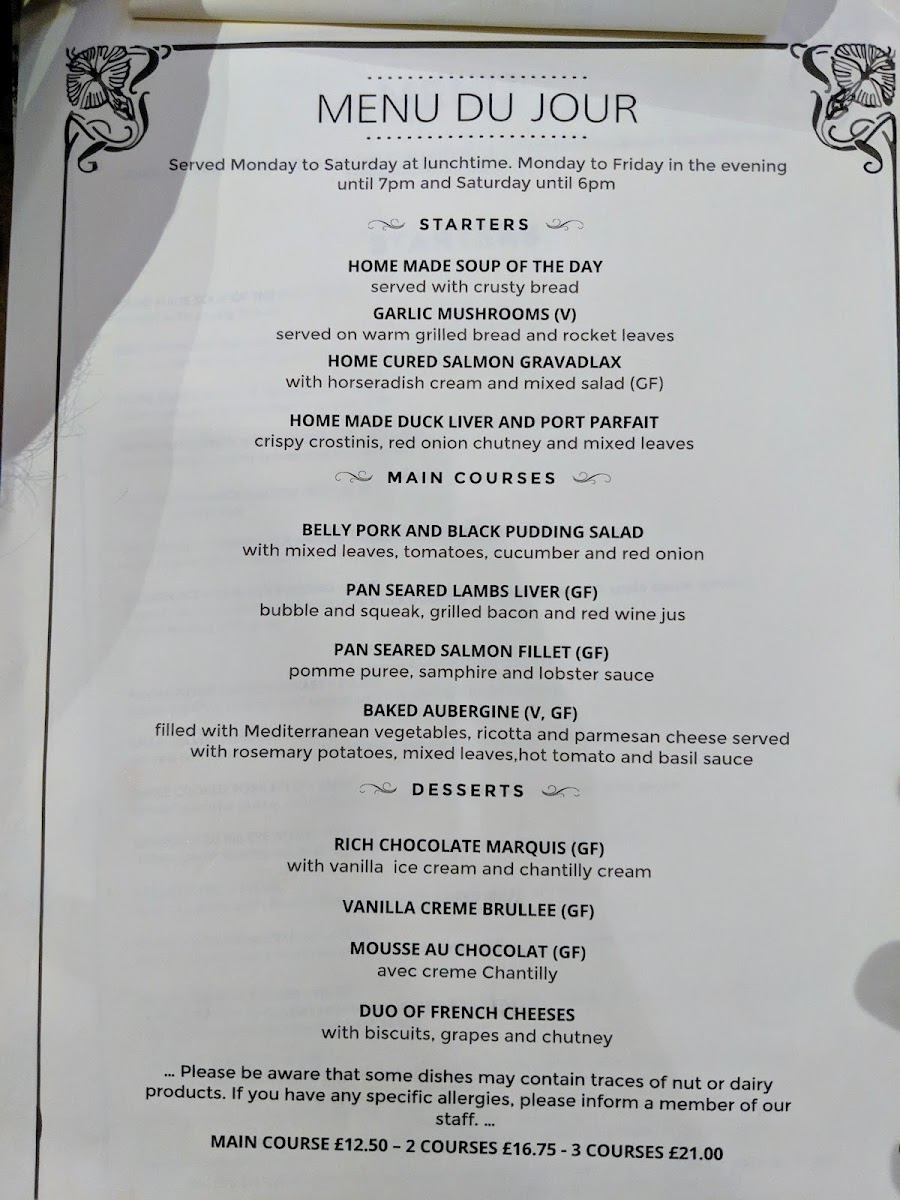 MENU DU JOUR

Served Monday to Saturday at lunchtime. Monday to Friday in the evening until 7pm and Saturday until 6pm

STARTERS

HOME MADE SOUP OF THE DAY
served with crusty bread

GARLIC MUSHROOMS (V)
served on warm grilled bread and rocket leaves

HOME CURED SALMON GRAVADLAX
with horseradish cream and mixed salad (GF)

HOME MADE DUCK LIVER AND PORT PARFAIT
crispy crostinis, red onion chutney and mixed leaves

MAIN COURSES

BELLY PORK AND BLACK PUDDING SALAD
with mixed leaves, tomatoes, cucumber and red onion

PAN SEARED LAMBS LIVER (GF)
bubble and squeak, grilled bacon and red wine jus

PAN SEARED SALMON FILLET (GF)
pomme puree, samphire and lobster sauce

BAKED AUBERGINE (V, GF)
filled with Mediterranean vegetables, ricotta and parmesan cheese served with rosemary potatoes, mixed leaves,hot tomato and basil sauce

DESSERTS

RICH CHOCOLATE MARQUIS (GF)
with vanilla ice cream and chantilly cream

VANILLA CREME BRULLEE (GF)

MOUSSE AU CHOCOLAT (GF)
avec creme Chantilly

DUO OF FRENCH CHEESES
with biscuits, grapes and chutney

... Please be aware that some dishes may contain traces of nut or dairy products. If you have any specific allergies, please inform a member of our staff. ...

MAIN COURSE £12.50 – 2 COURSES £16.75 - 3 COURSES £21.00